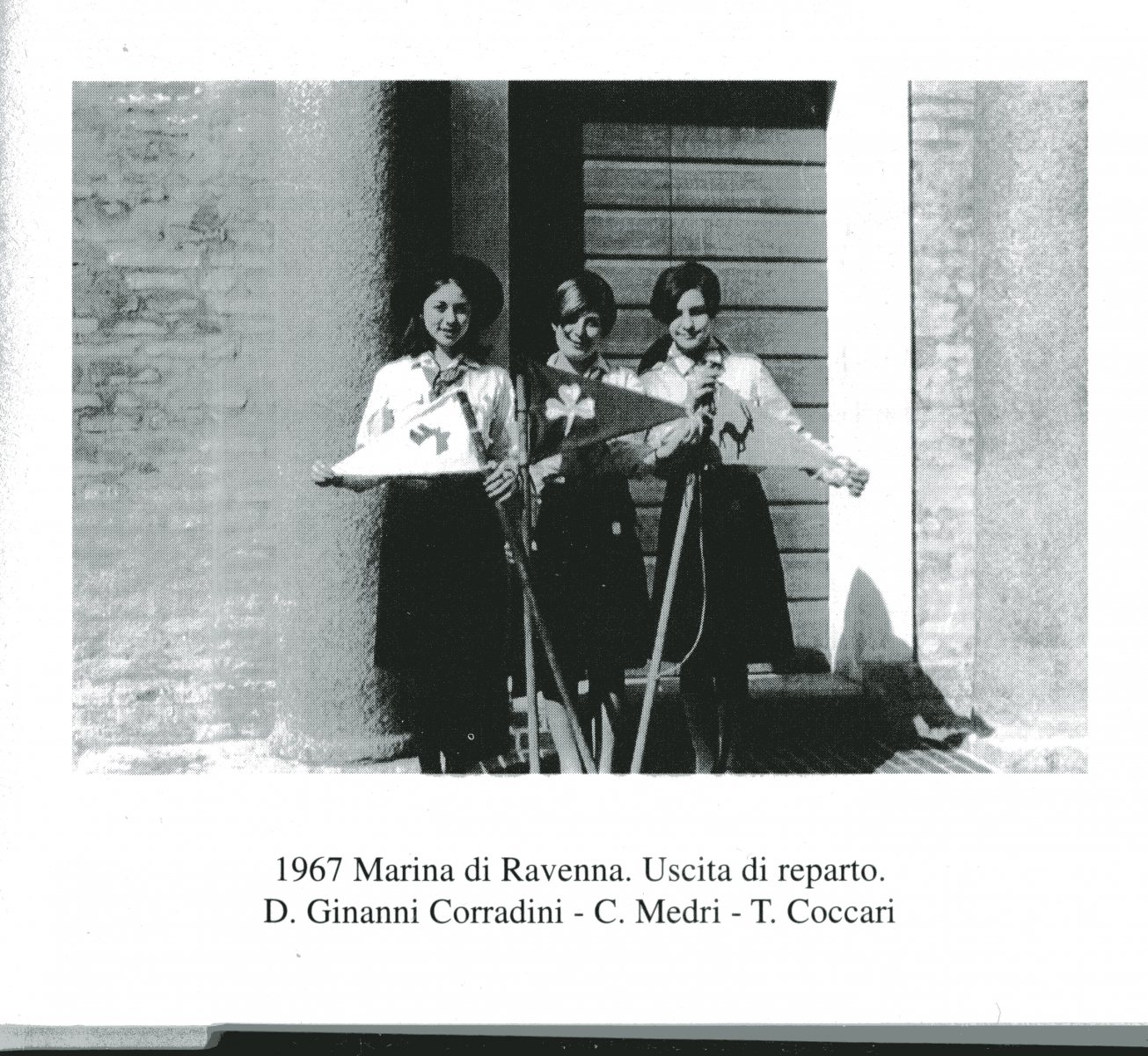 1967 Marina di Ravenna. Uscita di reparto.
D. Ginanni Corradini - C. Medri - T. Coccari